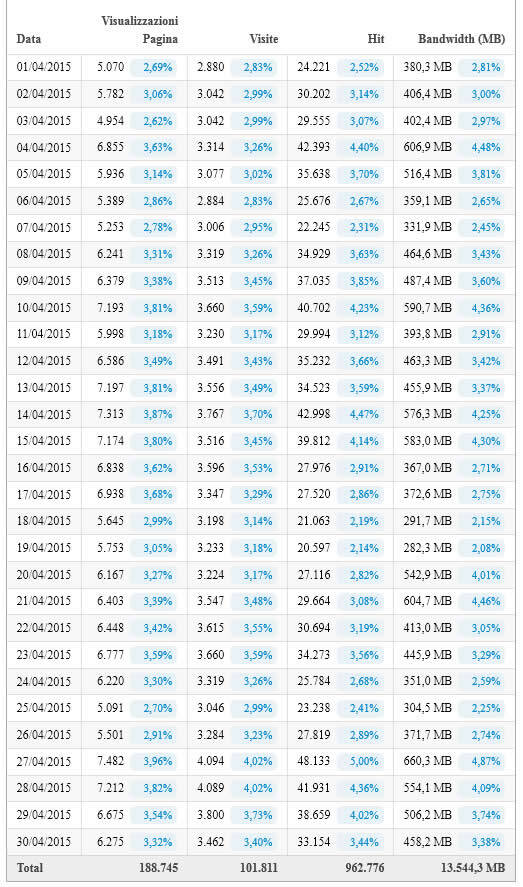 | Data | Visualizzazioni Pagina | | Visite | | Hit | | Bandwidth (MB) | |
|---|---|---|---|---|---|---|---|---|
| 01/04/2015 | 5.070 | 2,69% | 2.880 | 2,83% | 24.221 | 2,52% | 380,3 MB | 2,81% |
| 02/04/2015 | 5.782 | 3,06% | 3.042 | 2,99% | 30.202 | 3,14% | 406,4 MB | 3,00% |
| 03/04/2015 | 4.954 | 2,62% | 3.042 | 2,99% | 29.555 | 3,07% | 402,4 MB | 2,97% |
| 04/04/2015 | 6.855 | 3,63% | 3.314 | 3,26% | 42.393 | 4,40% | 606,9 MB | 4,48% |
| 05/04/2015 | 5.936 | 3,14% | 3.077 | 3,02% | 35.638 | 3,70% | 516,4 MB | 3,81% |
| 06/04/2015 | 5.389 | 2,86% | 2.884 | 2,83% | 25.676 | 2,67% | 359,1 MB | 2,65% |
| 07/04/2015 | 5.253 | 2,78% | 3.006 | 2,95% | 22.245 | 2,31% | 331,9 MB | 2,45% |
| 08/04/2015 | 6.241 | 3,31% | 3.319 | 3,26% | 34.929 | 3,63% | 464,6 MB | 3,43% |
| 09/04/2015 | 6.379 | 3,38% | 3.513 | 3,45% | 37.035 | 3,85% | 487,4 MB | 3,60% |
| 10/04/2015 | 7.193 | 3,81% | 3.660 | 3,59% | 40.702 | 4,23% | 590,7 MB | 4,36% |
| 11/04/2015 | 5.998 | 3,18% | 3.230 | 3,17% | 29.994 | 3,12% | 393,8 MB | 2,91% |
| 12/04/2015 | 6.586 | 3,49% | 3.491 | 3,43% | 35.232 | 3,66% | 463,3 MB | 3,42% |
| 13/04/2015 | 7.197 | 3,81% | 3.556 | 3,49% | 34.523 | 3,59% | 455,9 MB | 3,37% |
| 14/04/2015 | 7.313 | 3,87% | 3.767 | 3,70% | 42.998 | 4,47% | 576,3 MB | 4,25% |
| 15/04/2015 | 7.174 | 3,80% | 3.516 | 3,45% | 39.812 | 4,14% | 583,0 MB | 4,30% |
| 16/04/2015 | 6.838 | 3,62% | 3.596 | 3,53% | 27.976 | 2,91% | 367,0 MB | 2,71% |
| 17/04/2015 | 6.938 | 3,68% | 3.347 | 3,29% | 27.520 | 2,86% | 372,6 MB | 2,75% |
| 18/04/2015 | 5.645 | 2,99% | 3.198 | 3,14% | 21.063 | 2,19% | 291,7 MB | 2,15% |
| 19/04/2015 | 5.753 | 3,05% | 3.233 | 3,18% | 20.597 | 2,14% | 282,3 MB | 2,08% |
| 20/04/2015 | 6.167 | 3,27% | 3.224 | 3,17% | 27.116 | 2,82% | 542,9 MB | 4,01% |
| 21/04/2015 | 6.403 | 3,39% | 3.547 | 3,48% | 29.664 | 3,08% | 604,7 MB | 4,46% |
| 22/04/2015 | 6.448 | 3,42% | 3.615 | 3,55% | 30.694 | 3,19% | 413,0 MB | 3,05% |
| 23/04/2015 | 6.777 | 3,59% | 3.660 | 3,59% | 34.273 | 3,56% | 445,9 MB | 3,29% |
| 24/04/2015 | 6.220 | 3,30% | 3.319 | 3,26% | 25.784 | 2,68% | 351,0 MB | 2,59% |
| 25/04/2015 | 5.091 | 2,70% | 3.046 | 2,99% | 23.238 | 2,41% | 304,5 MB | 2,25% |
| 26/04/2015 | 5.501 | 2,91% | 3.284 | 3,23% | 27.819 | 2,89% | 371,7 MB | 2,74% |
| 27/04/2015 | 7.482 | 3,96% | 4.094 | 4,02% | 48.133 | 5,00% | 660,3 MB | 4,87% |
| 28/04/2015 | 7.212 | 3,82% | 4.089 | 4,02% | 41.931 | 4,36% | 554,1 MB | 4,09% |
| 29/04/2015 | 6.675 | 3,54% | 3.800 | 3,73% | 38.659 | 4,02% | 506,2 MB | 3,74% |
| 30/04/2015 | 6.275 | 3,32% | 3.462 | 3,40% | 33.154 | 3,44% | 458,2 MB | 3,38% |
| Total | 188.745 | | 101.811 | | 962.776 | | 13.544,3 MB | |